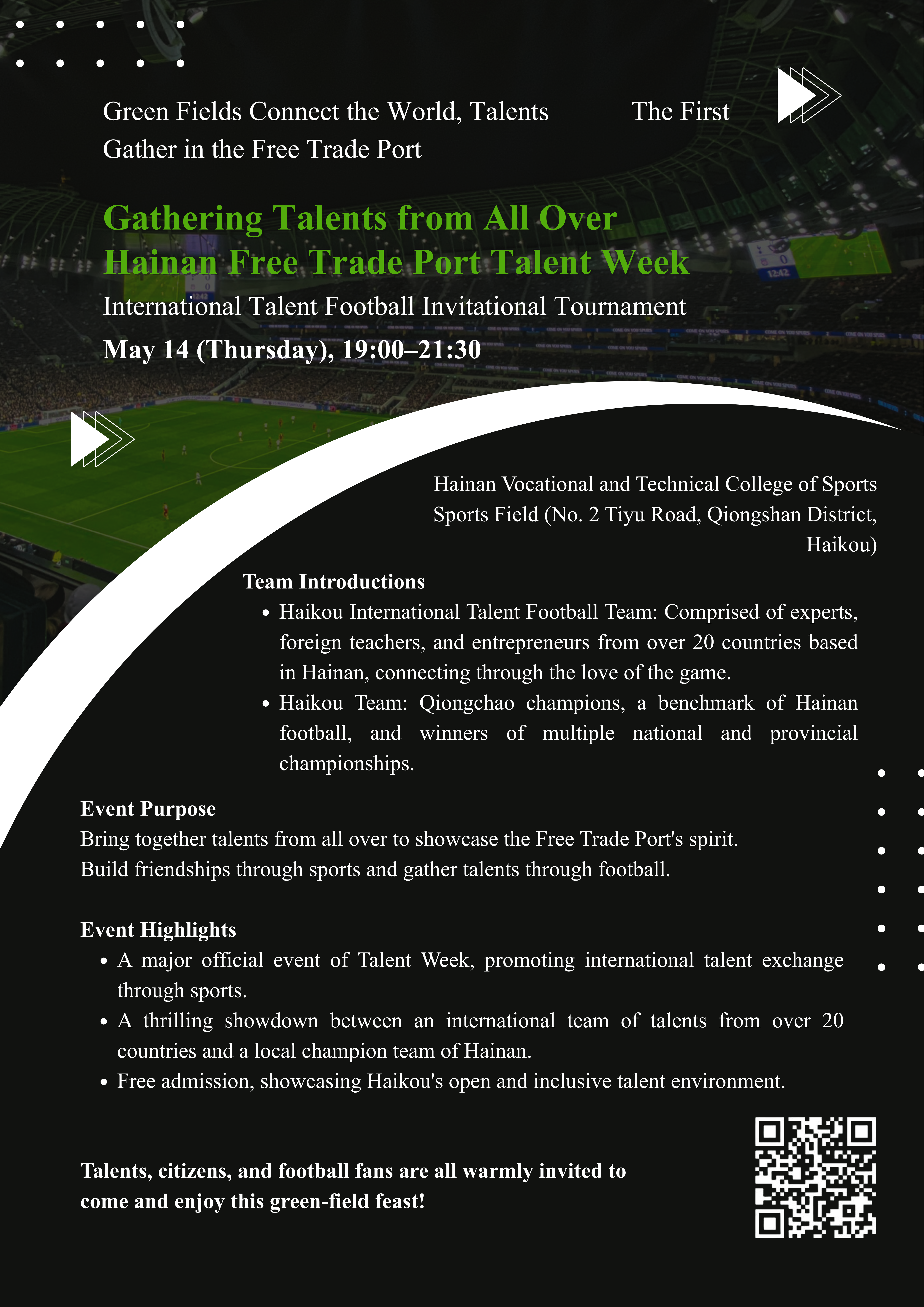 Green Fields Connect the World, Talents Gather in the Free Trade Port

The First

Gathering Talents from All Over
Hainan Free Trade Port Talent Week

International Talent Football Invitational Tournament

May 14 (Thursday), 19:00–21:30

Hainan Vocational and Technical College of Sports Sports Field (No. 2 Tiyu Road, Qiongshan District, Haikou)

Team Introductions

• Haikou International Talent Football Team: Comprised of experts, foreign teachers, and entrepreneurs from over 20 countries based in Hainan, connecting through the love of the game.
• Haikou Team: Qiongchao champions, a benchmark of Hainan football, and winners of multiple national and provincial championships.

Event Purpose

Bring together talents from all over to showcase the Free Trade Port's spirit.
Build friendships through sports and gather talents through football.

Event Highlights

• A major official event of Talent Week, promoting international talent exchange through sports.
• A thrilling showdown between an international team of talents from over 20 countries and a local champion team of Hainan.
• Free admission, showcasing Haikou's open and inclusive talent environment.

Talents, citizens, and football fans are all warmly invited to come and enjoy this green-field feast!